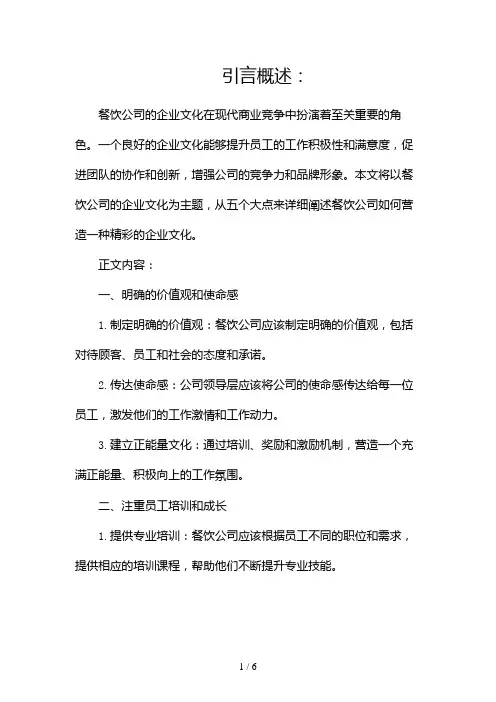 引言概述：

餐饮公司的企业文化在现代商业竞争中扮演着至关重要的角色。一个良好的企业文化能够提升员工的工作积极性和满意度，促进团队的协作和创新，增强公司的竞争力和品牌形象。本文将以餐饮公司的企业文化为主题，从五个大点来详细阐述餐饮公司如何营造一种精彩的企业文化。

正文内容：

一、明确的价值观和使命感

1. 制定明确的价值观：餐饮公司应该制定明确的价值观，包括对待顾客、员工和社会的态度和承诺。

2. 传达使命感：公司领导层应该将公司的使命感传达给每一位员工，激发他们的工作激情和工作动力。

3. 建立正能量文化：通过培训、奖励和激励机制，营造一个充满正能量、积极向上的工作氛围。

二、注重员工培训和成长

1. 提供专业培训：餐饮公司应该根据员工不同的职位和需求，提供相应的培训课程，帮助他们不断提升专业技能。

1 / 6